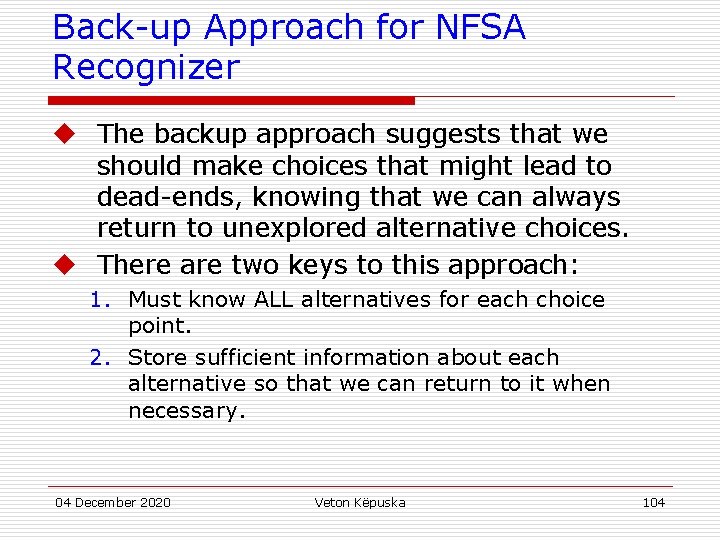 Back-up Approach for NFSA Recognizer

◆ The backup approach suggests that we should make choices that might lead to dead-ends, knowing that we can always return to unexplored alternative choices.

◆ There are two keys to this approach:

1. Must know ALL alternatives for each choice point.

2. Store sufficient information about each alternative so that we can return to it when necessary.

04 December 2020

Veton Këpuska

104